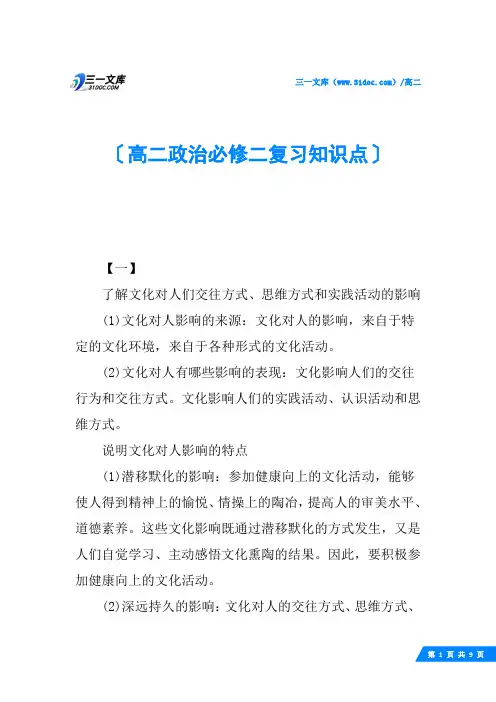 三一文库
31DOC.COM

三一文库（www.31doc.com）/高二

〔高二政治必修二复习知识点〕

【一】

了解文化对人们交往方式、思维方式和实践活动的影响

(1)文化对人影响的来源：文化对人的影响，来自于特定的文化环境，来自于各种形式的文化活动。

(2)文化对人有哪些影响的表现：文化影响人们的交往行为和交往方式。文化影响人们的实践活动、认识活动和思维方式。

说明文化对人影响的特点

(1)潜移默化的影响：参加健康向上的文化活动，能够使人得到精神上的愉悦、情操上的陶冶，提高人的审美水平、道德素养。这些文化影响既通过潜移默化的方式发生，又是人们自觉学习、主动感悟文化熏陶的结果。因此，要积极参加健康向上的文化活动。

(2)深远持久的影响：文化对人的交往方式、思维方式、

第 1 页 共 9 页